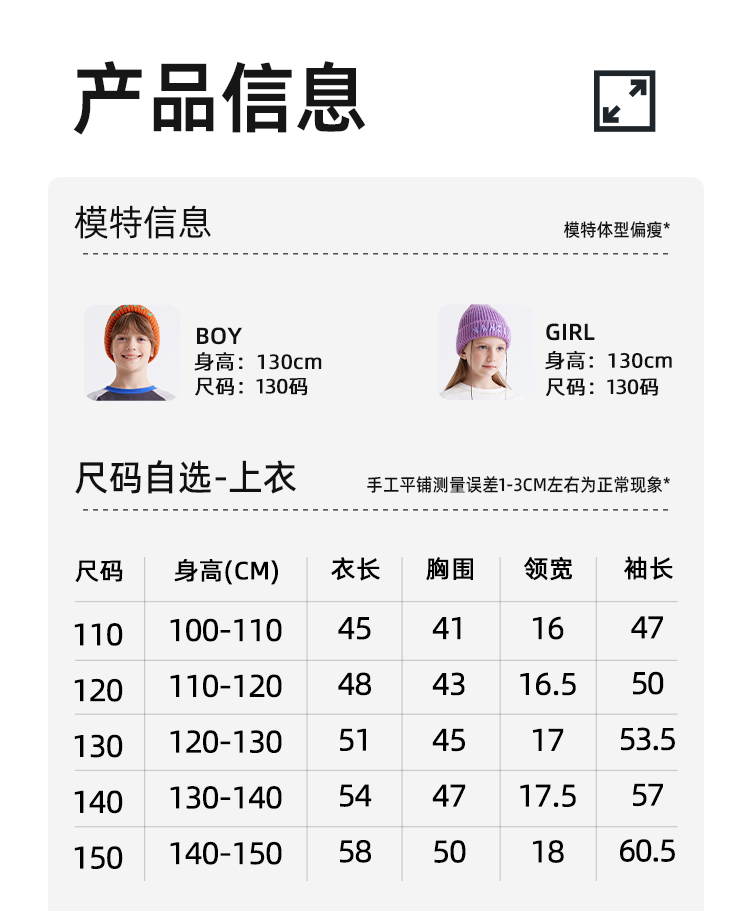 产品信息

模特信息

模特体型偏瘦*

BOY
身高：130cm
尺码：130码

GIRL
身高：130cm
尺码：130码

尺码自选-上衣

手工平铺测量误差1-3CM左右为正常现象*

| 尺码 | 身高(CM) | 衣长 | 胸围 | 领宽 | 袖长 |
|---|---|---|---|---|---|
| 110 | 100-110 | 45 | 41 | 16 | 47 |
| 120 | 110-120 | 48 | 43 | 16.5 | 50 |
| 130 | 120-130 | 51 | 45 | 17 | 53.5 |
| 140 | 130-140 | 54 | 47 | 17.5 | 57 |
| 150 | 140-150 | 58 | 50 | 18 | 60.5 |